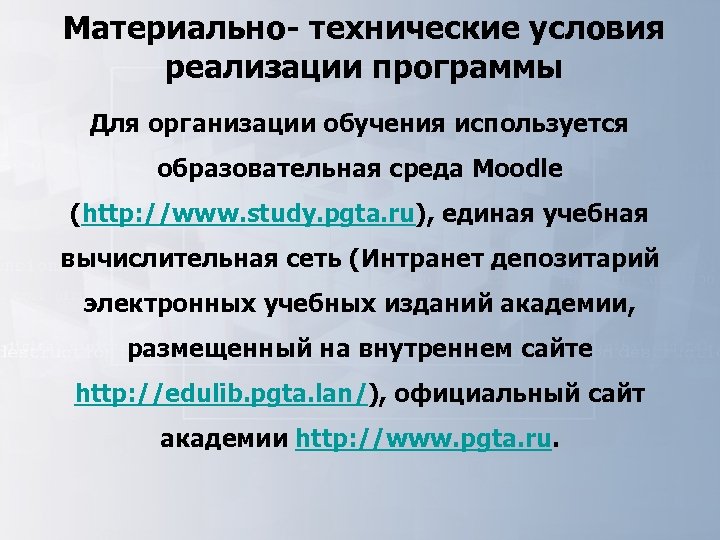 Материально- технические условия реализации программы

Для организации обучения используется образовательная среда Moodle (http://www.study.pgta.ru), единая учебная вычислительная сеть (Интранет депозитарий электронных учебных изданий академии, размещенный на внутреннем сайте http://edulib.pgta.lan/), официальный сайт академии http://www.pgta.ru.